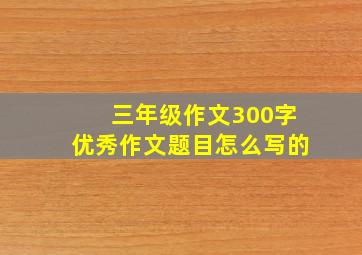 三年级作文300字
优秀作文题目怎么写的